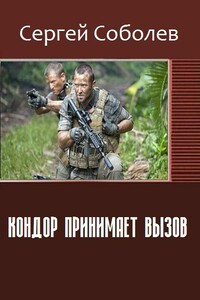 Сергей Соболев

КОНДОР ПРИНИМАЕТ ВЫЗОВ